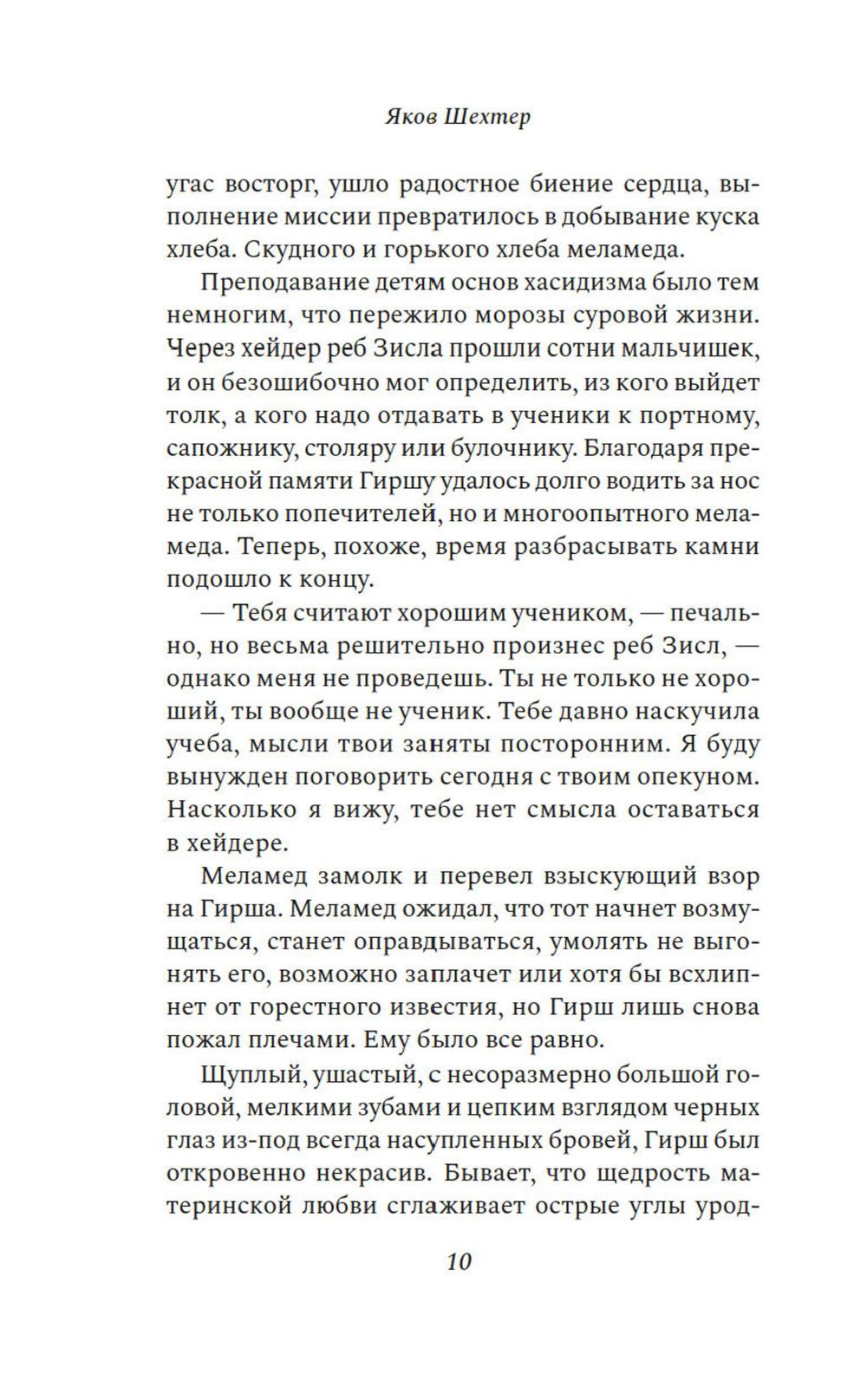 Яков Шехтер

угас восторг, ушло радостное биение сердца, выполнение миссии превратилось в добывание куска хлеба. Скудного и горького хлеба меламеда.

Преподавание детям основ хасидизма было тем немногим, что пережило морозы суровой жизни. Через хейдер реб Зисла прошли сотни мальчишек, и он безошибочно мог определить, из кого выйдет толк, а кого надо отдавать в ученики к портному, сапожнику, столяру или булочнику. Благодаря прекрасной памяти Гиршу удалось долго водить за нос не только попечителей, но и многоопытного меламеда. Теперь, похоже, время разбрасывать камни подошло к концу.

— Тебя считают хорошим учеником, — печально, но весьма решительно произнес реб Зисл, — однако меня не проведешь. Ты не только не хороший, ты вообще не ученик. Тебе давно наскучила учеба, мысли твои заняты посторонним. Я буду вынужден поговорить сегодня с твоим опекуном. Насколько я вижу, тебе нет смысла оставаться в хейдере.

Меламед замолк и перевел взыскующий взор на Гирша. Меламед ожидал, что тот начнет возмущаться, станет оправдываться, умолять не выгонять его, возможно заплачет или хотя бы всхлипнет от горестного известия, но Гирш лишь снова пожал плечами. Ему было все равно.

Щуплый, ушастый, с несоразмерно большой головой, мелкими зубами и цепким взглядом черных глаз из-под всегда насупленных бровей, Гирш был откровенно некрасив. Бывает, что щедрость материнской любви сглаживает острые углы урод-

10